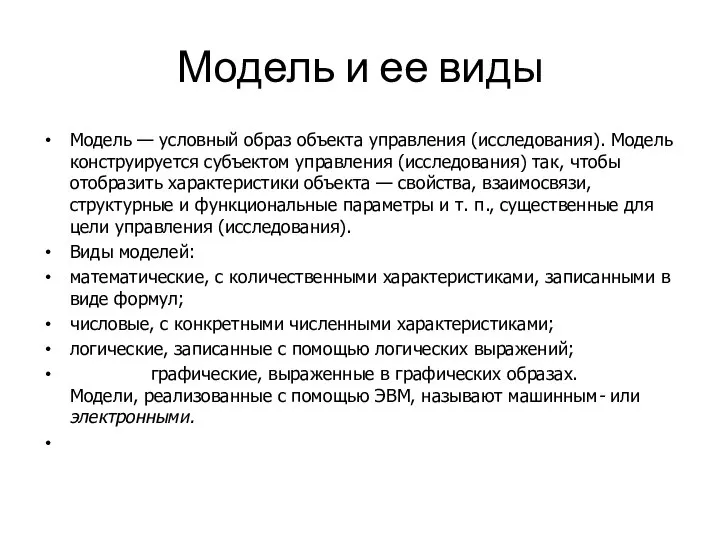 Модель и ее виды

• Модель — условный образ объекта управления (исследования). Модель конструируется субъектом управления (исследования) так, чтобы отобразить характеристики объекта — свойства, взаимосвязи, структурные и функциональные параметры и т. п., существенные для цели управления (исследования).
• Виды моделей:
• математические, с количественными характеристиками, записанными в виде формул;
• числовые, с конкретными численными характеристиками;
• логические, записанные с помощью логических выражений;
• графические, выраженные в графических образах. Модели, реализованные с помощью ЭВМ, называют машинным- или электронными.
•